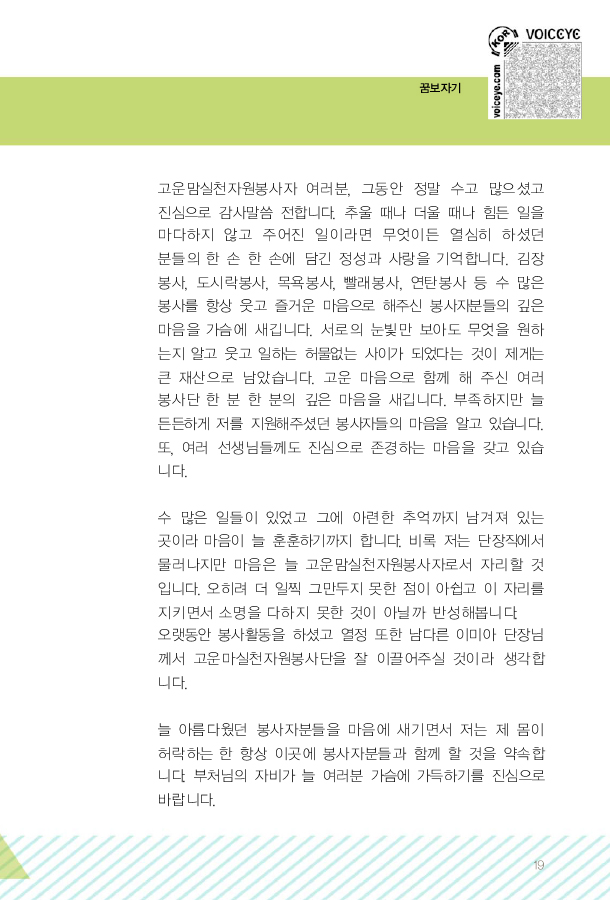 KOR VOICEYE voiceye.com

꿈보자기

고운맘실천자원봉사자 여러분, 그동안 정말 수고 많으셨고 진심으로 감사말씀 전합니다. 추울 때나 더울 때나 힘든 일을 마다하지 않고 주어진 일이라면 무엇이든 열심히 하셨던 분들의 한 손 한 손에 담긴 정성과 사랑을 기억합니다. 김장봉사, 도시락봉사, 목욕봉사, 빨래봉사, 연탄봉사 등 수 많은 봉사를 항상 웃고 즐거운 마음으로 해주신 봉사자분들의 깊은 마음을 가슴에 새깁니다. 서로의 눈빛만 보아도 무엇을 원하는지 알고 웃고 일하는 허물없는 사이가 되었다는 것이 제게는 큰 재산으로 남았습니다. 고운 마음으로 함께 해 주신 여러 봉사단 한 분 한 분의 깊은 마음을 새깁니다. 부족하지만 늘 든든하게 저를 지원해주셨던 봉사자들의 마음을 알고 있습니다. 또, 여러 선생님들께도 진심으로 존경하는 마음을 갖고 있습니다.

수 많은 일들이 있었고 그에 아련한 추억까지 남겨져 있는 곳이라 마음이 늘 훈훈하기까지 합니다. 비록 저는 단장직에서 물러나지만 마음은 늘 고운맘실천자원봉사자로서 자리할 것입니다. 오히려 더 일찍 그만두지 못한 점이 아쉽고 이 자리를 지키면서 소명을 다하지 못한 것이 아닐까 반성해봅니다
오랫동안 봉사활동을 하셨고 열정 또한 남다른 이미아 단장님께서 고운마실천자원봉사단을 잘 이끌어주실 것이라 생각합니다.

늘 아름다웠던 봉사자분들을 마음에 새기면서 저는 제 몸이 허락하는 한 항상 이곳에 봉사자분들과 함께 할 것을 약속합니다 부처님의 자비가 늘 여러분 가슴에 가득하기를 진심으로 바랍니다.

19